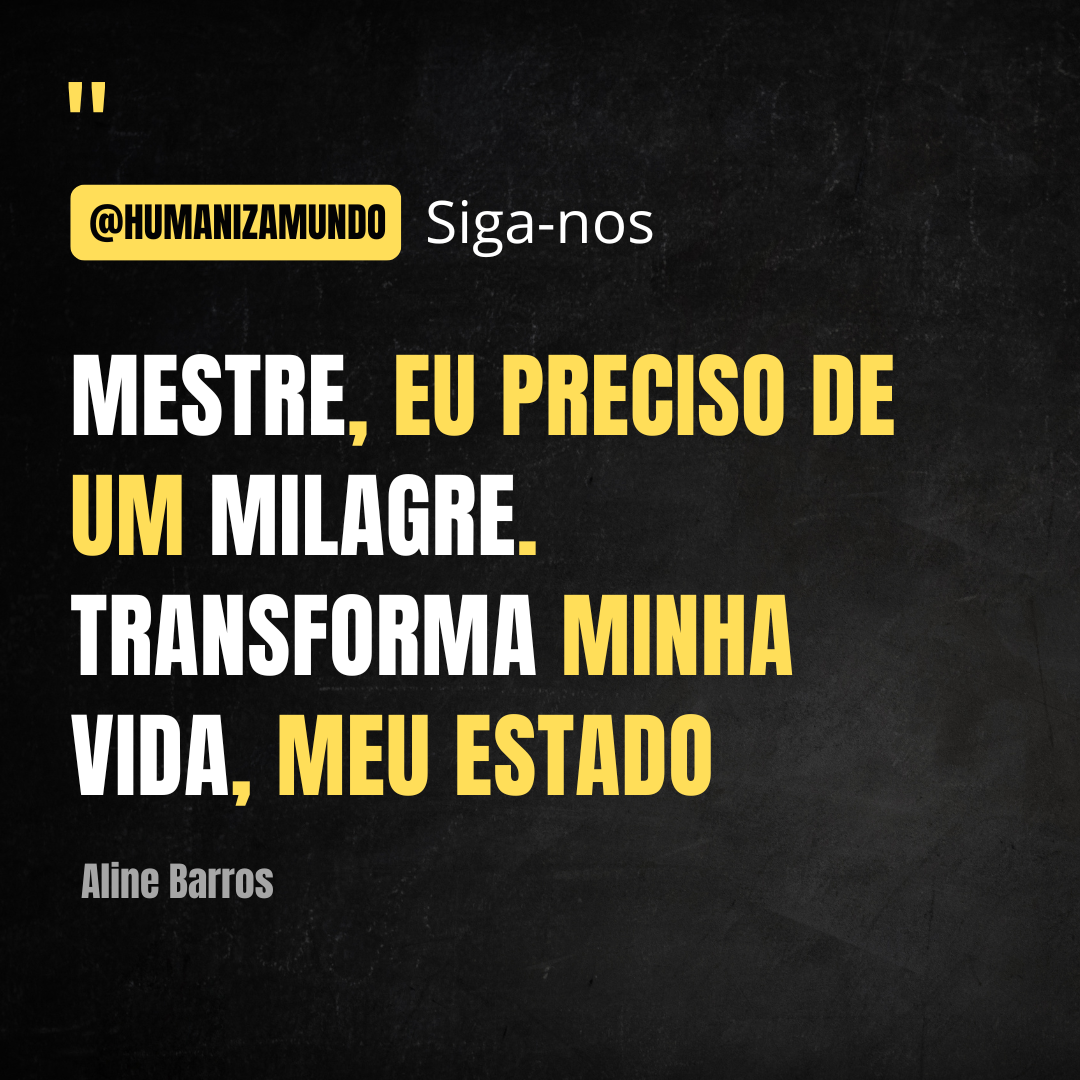 "

@HUMANIZAMUNDO Siga-nos

MESTRE, EU PRECISO DE UM MILAGRE. TRANSFORMA MINHA VIDA, MEU ESTADO

Aline Barros